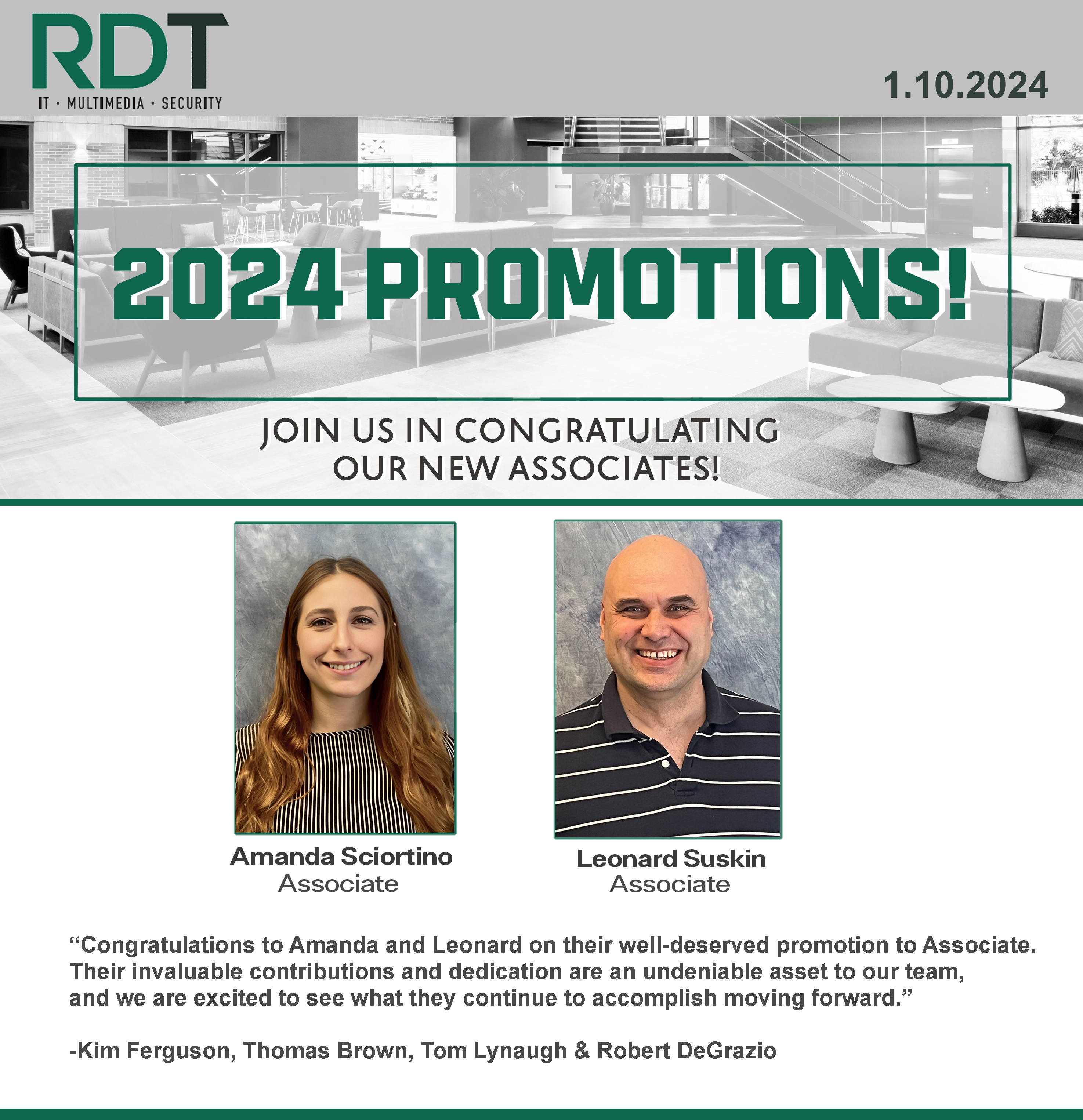 RDT
IT · MULTIMEDIA · SECURITY

1.10.2024

2024 PROMOTIONS!

JOIN US IN CONGRATULATING
OUR NEW ASSOCIATES!

Amanda Sciortino
Associate

Leonard Suskin
Associate

"Congratulations to Amanda and Leonard on their well-deserved promotion to Associate. Their invaluable contributions and dedication are an undeniable asset to our team, and we are excited to see what they continue to accomplish moving forward."

-Kim Ferguson, Thomas Brown, Tom Lynaugh & Robert DeGrazio